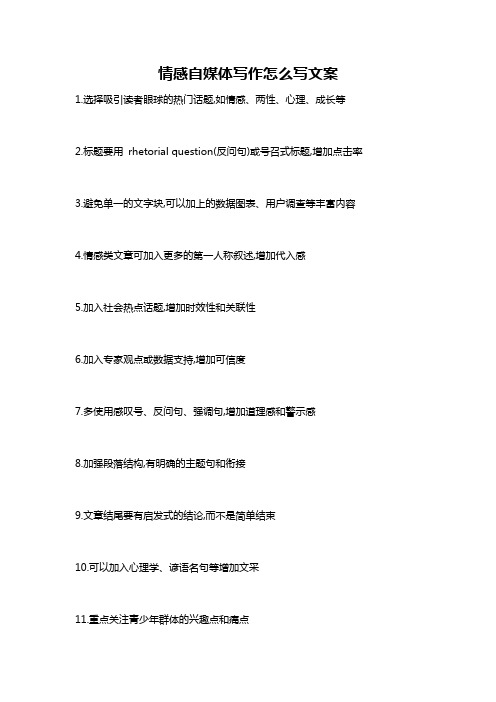 情感自媒体写作怎么写文案

1.选择吸引读者眼球的热门话题,如情感、两性、心理、成长等

2.标题要用 rhetorial question(反问句)或号召式标题,增加点击率

3.避免单一的文字块,可以加上的数据图表、用户调查等丰富内容

4.情感类文章可加入更多的第一人称叙述,增加代入感

5.加入社会热点话题,增加时效性和关联性

6.加入专家观点或数据支持,增加可信度

7.多使用感叹号、反问句、强调句,增加道理感和警示感

8.加强段落结构,有明确的主题句和衔接

9.文章结尾要有启发式的结论,而不是简单结束

10.可以加入心理学、谚语名句等增加文采

11.重点关注青少年群体的兴趣点和痛点